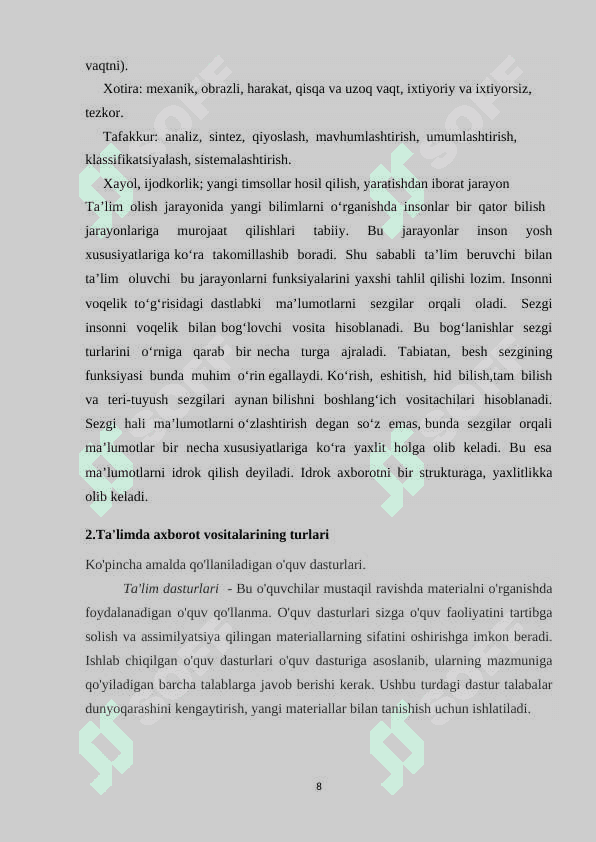 vaqtni).

Xotira: mexanik, obrazli, harakat, qisqa va uzoq vaqt, ixtiyoriy va ixtiyorsiz, tezkor.

Tafakkur: analiz, sintez, qiyoslash, mavhumlashtirish, umumlashtirish, klassifikatsiyalash, sistemalashtirish.

Xayol, ijodkorlik; yangi timsollar hosil qilish, yaratishdan iborat jarayon Ta’lim olish jarayonida yangi bilimlarni o‘rganishda insonlar bir qator bilish jarayonlariga murojaat qilishlari tabiiy. Bu jarayonlar inson yosh xususiyatlariga ko‘ra takomillashib boradi. Shu sababli ta’lim beruvchi bilan ta’lim oluvchi bu jarayonlarni funksiyalarini yaxshi tahlil qilishi lozim. Insonni voqelik to‘g‘risidagi dastlabki ma’lumotlarni sezgilar orqali oladi. Sezgi insonni voqelik bilan bog‘lovchi vosita hisoblanadi. Bu bog‘lanishlar sezgi turlarini o‘rniga qarab bir necha turga ajraladi. Tabiatan, besh sezgining funksiyasi bunda muhim o‘rin egallaydi. Ko‘rish, eshitish, hid bilish,tam bilish va teri-tuyush sezgilari aynan bilishni boshlang‘ich vositachilari hisoblanadi. Sezgi hali ma’lumotlarni o‘zlashtirish degan so‘z emas, bunda sezgilar orqali ma’lumotlar bir necha xususiyatlariga ko‘ra yaxlit holga olib keladi. Bu esa ma’lumotlarni idrok qilish deyiladi. Idrok axborotni bir strukturaga, yaxlitlikka olib keladi.

2.Ta'limda axborot vositalarining turlari

Ko'pincha amalda qo'llaniladigan o'quv dasturlari.

Ta'lim dasturlari - Bu o'quvchilar mustaqil ravishda materialni o'rganishda foydalanadigan o'quv qo'llanma. O'quv dasturlari sizga o'quv faoliyatini tartibga solish va assimilyatsiya qilingan materiallarning sifatini oshirishga imkon beradi. Ishlab chiqilgan o'quv dasturlari o'quv dasturiga asoslanib, ularning mazmuniga qo'yiladigan barcha talablarga javob berishi kerak. Ushbu turdagi dastur talabalar dunyoqarashini kengaytirish, yangi materiallar bilan tanishish uchun ishlatiladi.

8